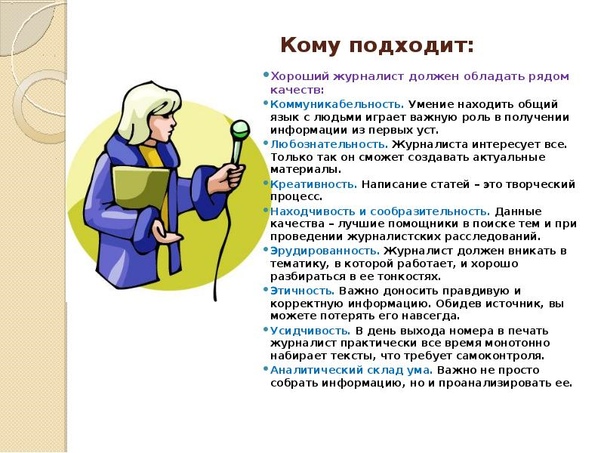 Кому подходит:

• Хороший журналист должен обладать рядом качеств:

• Коммуникабельность. Умение находить общий язык с людьми играет важную роль в получении информации из первых уст.

• Любознательность. Журналиста интересует все. Только так он сможет создавать актуальные материалы.

• Креативность. Написание статей – это творческий процесс.

• Находчивость и сообразительность. Данные качества – лучшие помощники в поиске тем и при проведении журналистских расследований.

• Эрудированность. Журналист должен вникать в тематику, в которой работает, и хорошо разбираться в ее тонкостях.

• Этичность. Важно доносить правдивую и корректную информацию. Обидев источник, вы можете потерять его навсегда.

• Усидчивость. В день выхода номера в печать журналист практически все время монотонно набирает тексты, что требует самоконтроля.

• Аналитический склад ума. Важно не просто собрать информацию, но и проанализировать ее.